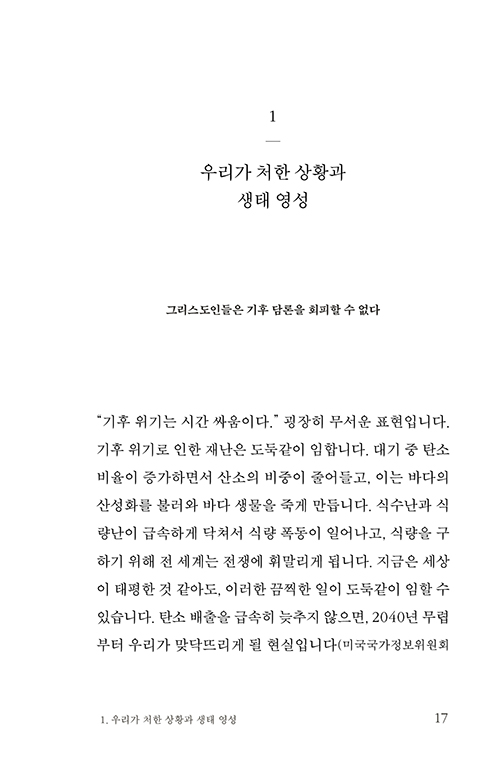 1

우리가 처한 상황과
생태 영성

그리스도인들은 기후 담론을 회피할 수 없다

“기후 위기는 시간 싸움이다.” 굉장히 무서운 표현입니다. 기후 위기로 인한 재난은 도둑같이 임합니다. 대기 중 탄소 비율이 증가하면서 산소의 비중이 줄어들고, 이는 바다의 산성화를 불러와 바다 생물을 죽게 만듭니다. 식수난과 식량난이 급속하게 닥쳐서 식량 폭동이 일어나고, 식량을 구하기 위해 전 세계는 전쟁에 휘말리게 됩니다. 지금은 세상이 태평한 것 같아도, 이러한 끔찍한 일이 도둑같이 임할 수 있습니다. 탄소 배출을 급속히 늦추지 않으면, 2040년 무렵부터 우리가 맞닥뜨리게 될 현실입니다(미국국가정보위원회

1. 우리가 처한 상황과 생태 영성 17